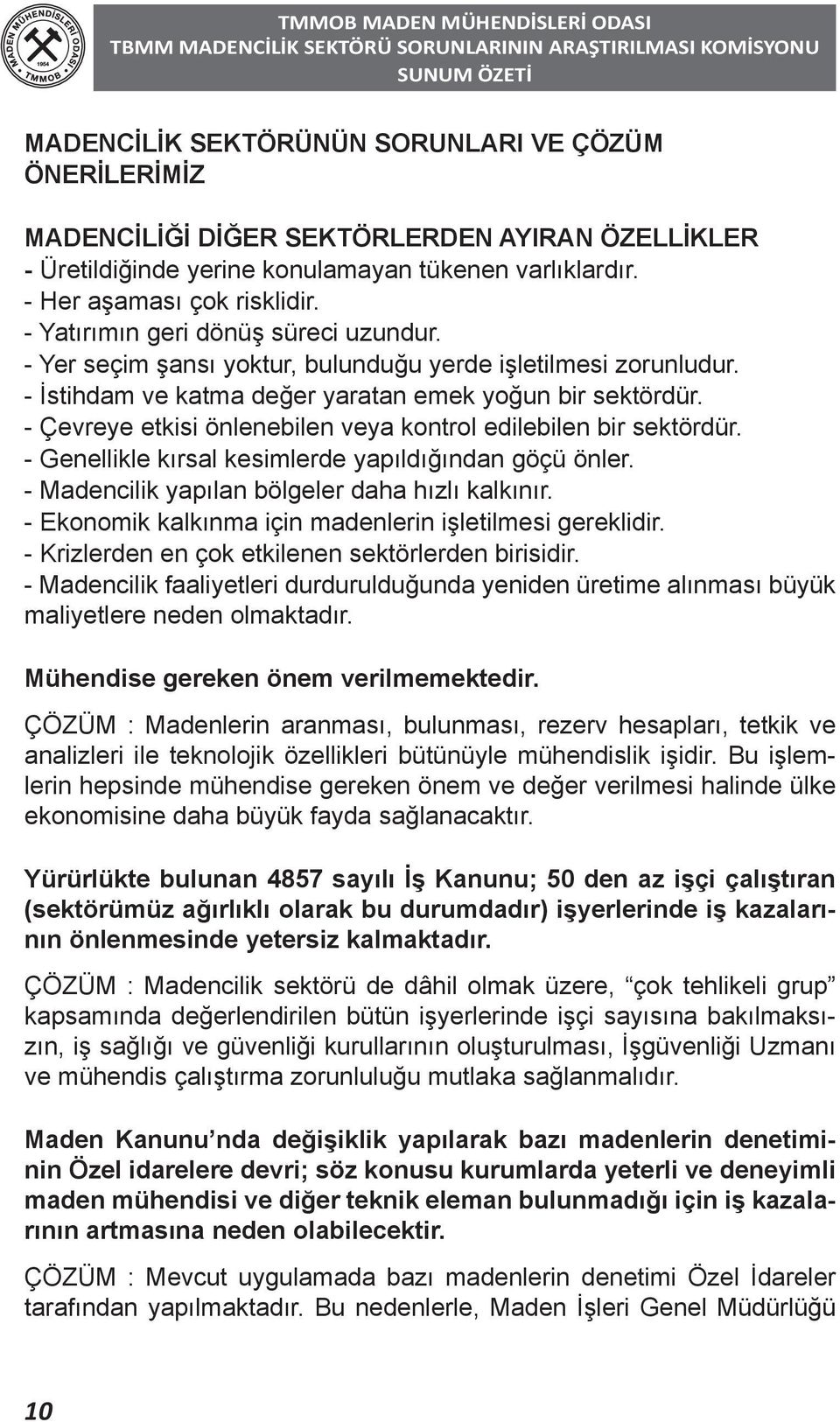 MADEN MÜHENDİSLERİ ODASI
1954
TMMOB

TMMOB MADEN MÜHENDİSLERİ ODASI
TBMM MADENCİLİK SEKTÖRÜ SORUNLARININ ARAŞTIRILMASI KOMİSYONU
SUNUM ÖZETİ

MADENCİLİK SEKTÖRÜNÜN SORUNLARI VE ÇÖZÜM ÖNERİLERİMİZ

MADENCİLİĞİ DİĞER SEKTÖRLERDEN AYIRAN ÖZELLİKLER
- Üretildiğinde yerine konulamayan tükenen varlıklardır.
- Her aşaması çok risklidir.
- Yatırımın geri dönüş süreci uzundur.
- Yer seçim şansı yoktur, bulunduğu yerde işletilmesi zorunludur.
- İstihdam ve katma değer yaratan emek yoğun bir sektördür.
- Çevreye etkisi önlenebilen veya kontrol edilebilen bir sektördür.
- Genellikle kırsal kesimlerde yapıldığından göçü önler.
- Madencilik yapılan bölgeler daha hızlı kalkınır.
- Ekonomik kalkınma için madenlerin işletilmesi gereklidir.
- Krizlerden en çok etkilenen sektörlerden birisidir.
- Madencilik faaliyetleri durdurulduğunda yeniden üretime alınması büyük maliyetlere neden olmaktadır.

Mühendise gereken önem verilmemektedir.

ÇÖZÜM : Madenlerin aranması, bulunması, rezerv hesapları, tetkik ve analizleri ile teknolojik özellikleri bütünüyle mühendislik işidir. Bu işlemlerin hepsinde mühendise gereken önem ve değer verilmesi halinde ülke ekonomisine daha büyük fayda sağlanacaktır.

Yürürlükte bulunan 4857 sayılı İş Kanunu; 50 den az işçi çalıştıran (sektörümüz ağırlıklı olarak bu durumdadır) işyerlerinde iş kazalarının önlenmesinde yetersiz kalmaktadır.

ÇÖZÜM : Madencilik sektörü de dâhil olmak üzere, “çok tehlikeli grup” kapsamında değerlendirilen bütün işyerlerinde işçi sayısına bakılmaksızın, iş sağlığı ve güvenliği kurullarının oluşturulması, İşgüvenliği Uzmanı ve mühendis çalıştırma zorunluluğu mutlaka sağlanmalıdır.

Maden Kanunu’nda değişiklik yapılarak bazı madenlerin denetiminin Özel idarelere devri; söz konusu kurumlarda yeterli ve deneyimli maden mühendisi ve diğer teknik eleman bulunmadığı için iş kazalarının artmasına neden olabilecektir.

ÇÖZÜM : Mevcut uygulamada bazı madenlerin denetimi Özel İdareler tarafından yapılmaktadır. Bu nedenlerle, Maden İşleri Genel Müdürlüğü

10